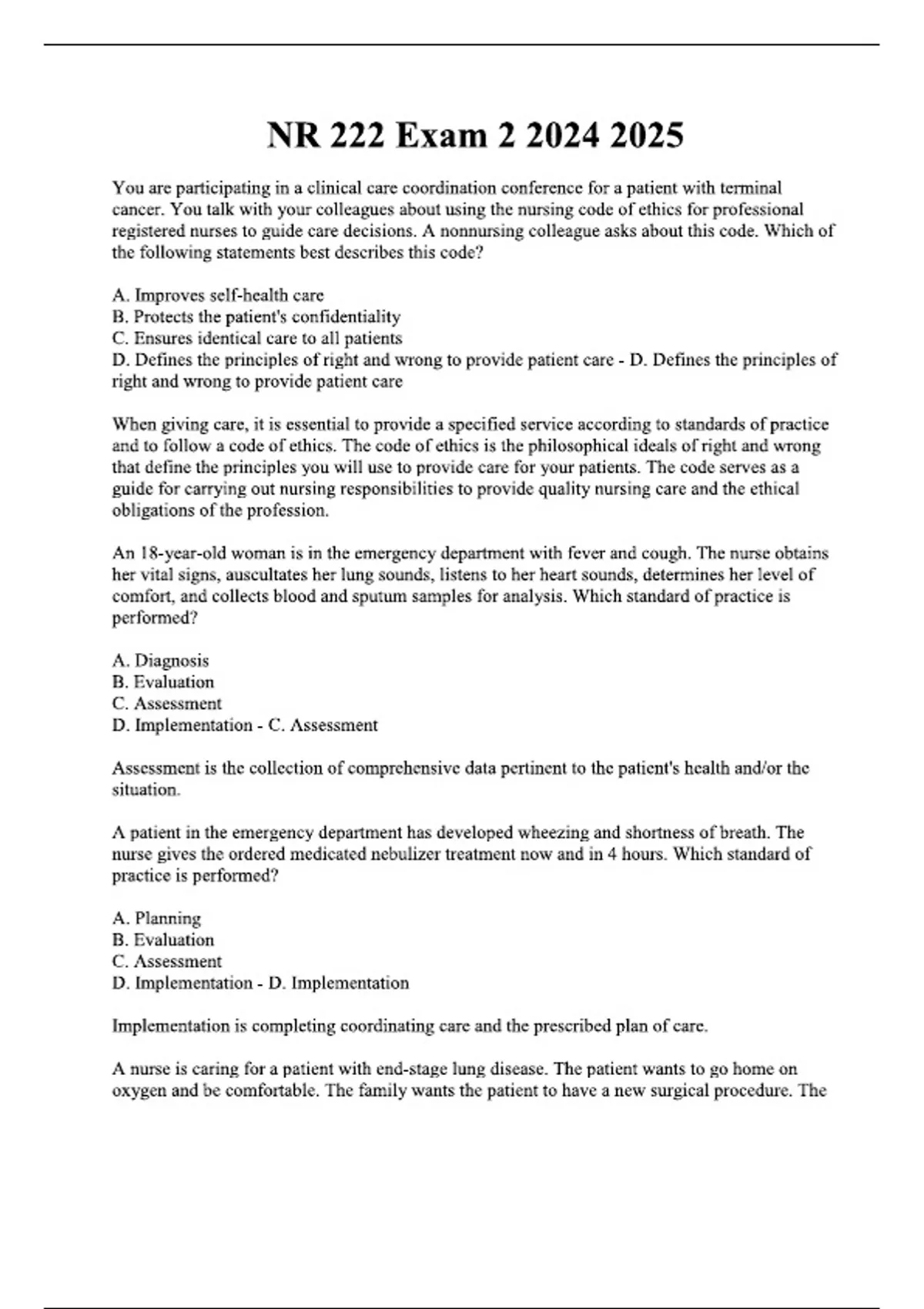 NR 222 Exam 2 2024 2025

You are participating in a clinical care coordination conference for a patient with terminal cancer. You talk with your colleagues about using the nursing code of ethics for professional registered nurses to guide care decisions. A nonnursing colleague asks about this code. Which of the following statements best describes this code?

A. Improves self-health care
B. Protects the patient's confidentiality
C. Ensures identical care to all patients
D. Defines the principles of right and wrong to provide patient care - D. Defines the principles of right and wrong to provide patient care

When giving care, it is essential to provide a specified service according to standards of practice and to follow a code of ethics. The code of ethics is the philosophical ideals of right and wrong that define the principles you will use to provide care for your patients. The code serves as a guide for carrying out nursing responsibilities to provide quality nursing care and the ethical obligations of the profession.

An 18-year-old woman is in the emergency department with fever and cough. The nurse obtains her vital signs, auscultates her lung sounds, listens to her heart sounds, determines her level of comfort, and collects blood and sputum samples for analysis. Which standard of practice is performed?

A. Diagnosis
B. Evaluation
C. Assessment
D. Implementation - C. Assessment

Assessment is the collection of comprehensive data pertinent to the patient's health and/or the situation.

A patient in the emergency department has developed wheezing and shortness of breath. The nurse gives the ordered medicated nebulizer treatment now and in 4 hours. Which standard of practice is performed?

A. Planning
B. Evaluation
C. Assessment
D. Implementation - D. Implementation

Implementation is completing coordinating care and the prescribed plan of care.

A nurse is caring for a patient with end-stage lung disease. The patient wants to go home on oxygen and be comfortable. The family wants the patient to have a new surgical procedure. The